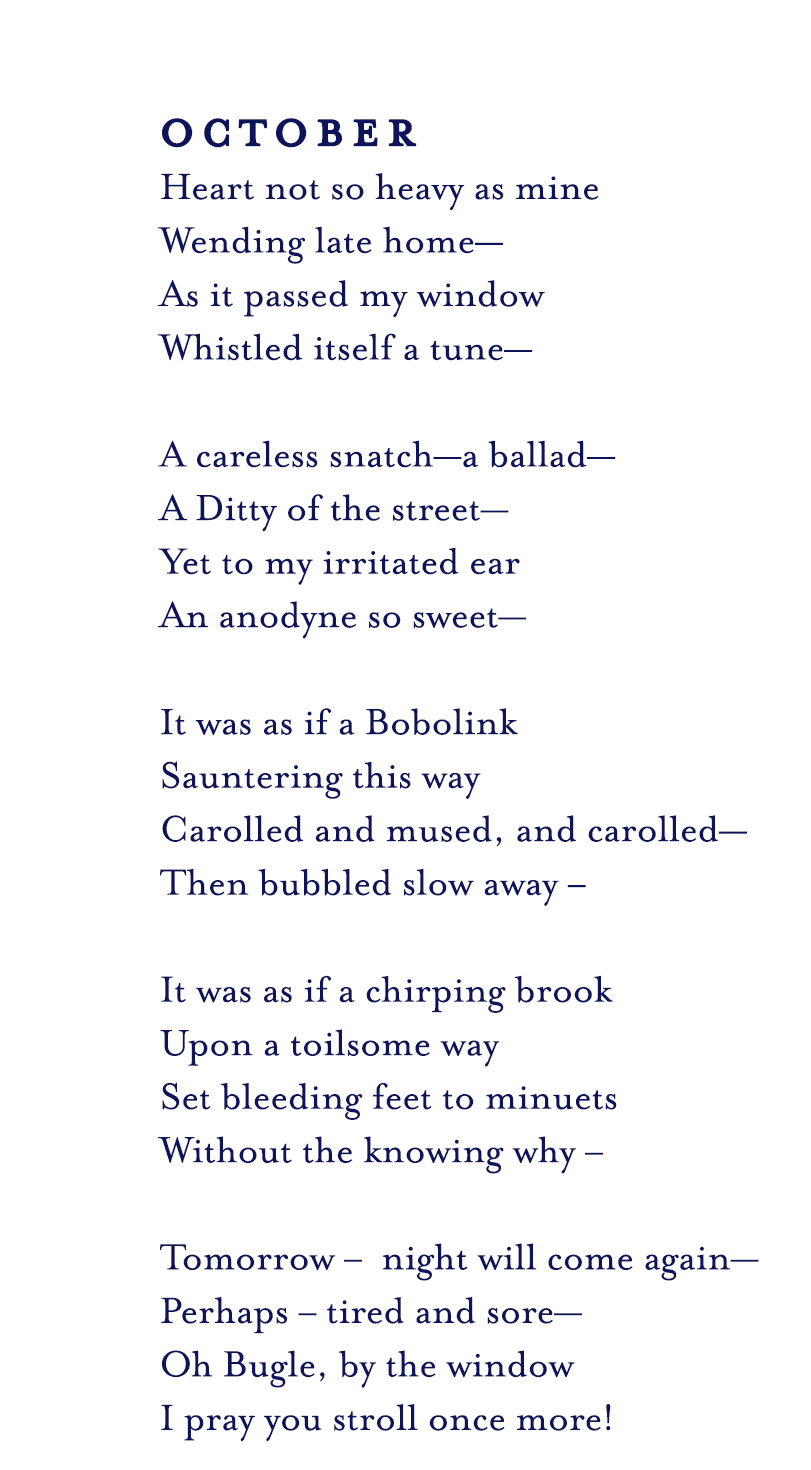 OCTOBER

Heart not so heavy as mine
Wending late home—
As it passed my window
Whistled itself a tune—

A careless snatch—a ballad—
A Ditty of the street—
Yet to my irritated ear
An anodyne so sweet—

It was as if a Bobolink
Sauntering this way
Carolled and mused, and carolled—
Then bubbled slow away –

It was as if a chirping brook
Upon a toilsome way
Set bleeding feet to minuets
Without the knowing why –

Tomorrow – night will come again—
Perhaps – tired and sore—
Oh Bugle, by the window
I pray you stroll once more!